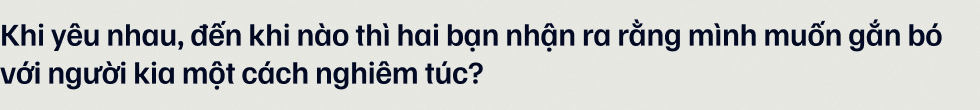 Khi yêu nhau, đến khi nào thì hai bạn nhận ra rằng mình muốn gắn bó với người kia một cách nghiêm túc?